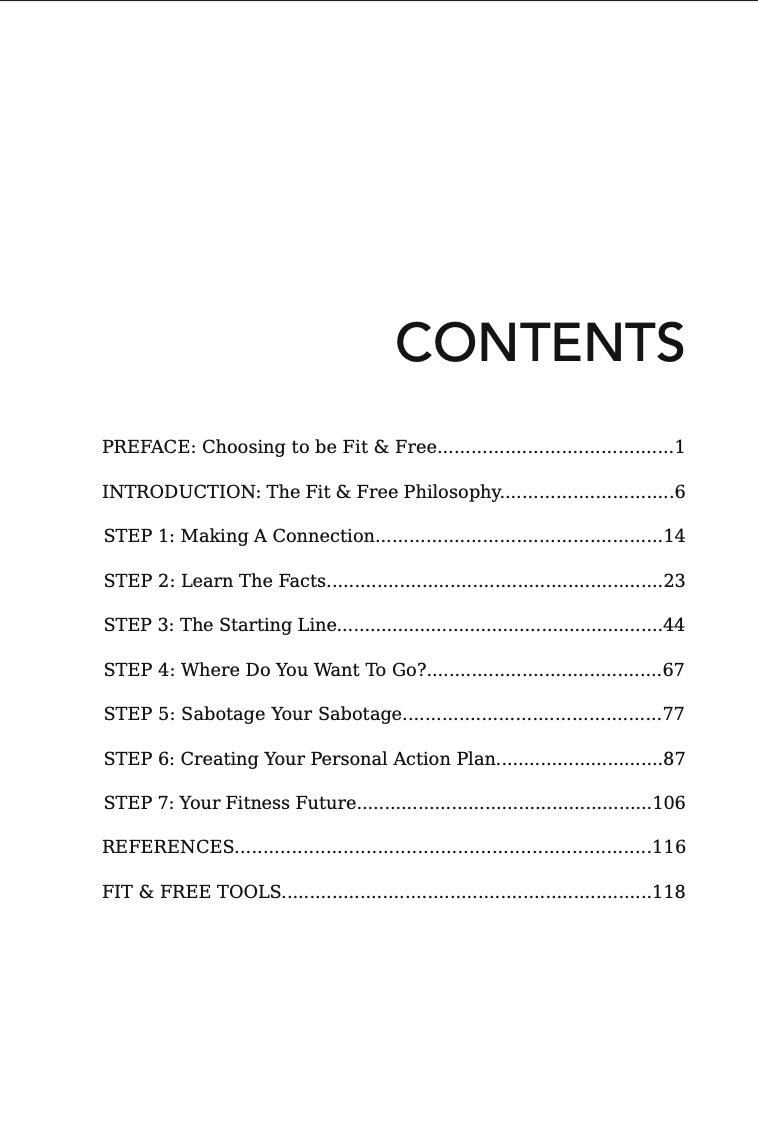 CONTENTS

PREFACE: Choosing to be Fit & Free..........................................1

INTRODUCTION: The Fit & Free Philosophy...............................6

STEP 1: Making A Connection...................................................14

STEP 2: Learn The Facts............................................................23

STEP 3: The Starting Line..........................................................44

STEP 4: Where Do You Want To Go?..........................................67

STEP 5: Sabotage Your Sabotage..............................................77

STEP 6: Creating Your Personal Action Plan..............................87

STEP 7: Your Fitness Future.....................................................106

REFERENCES..........................................................................116

FIT & FREE TOOLS..................................................................118